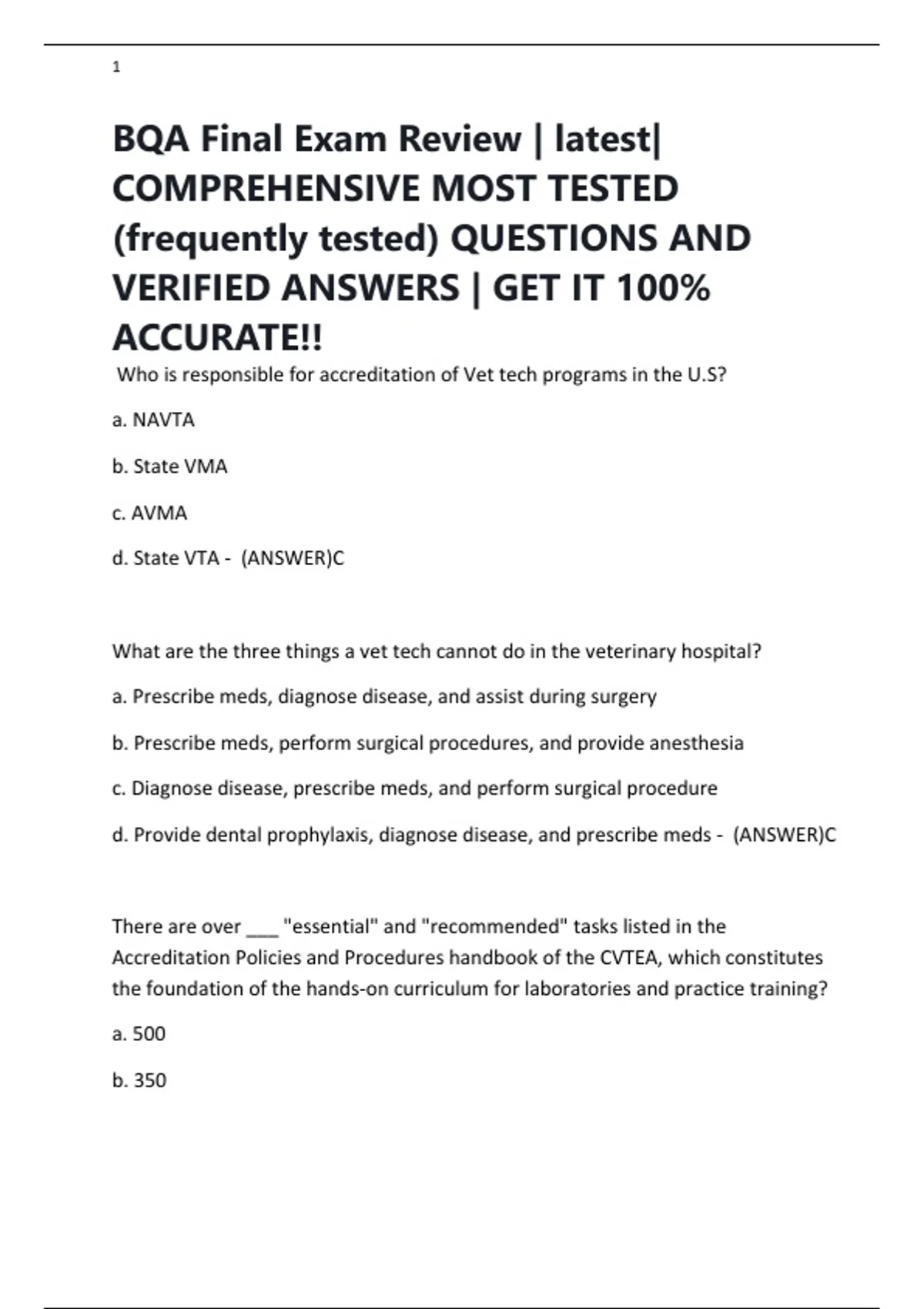 1

BQA Final Exam Review | latest| COMPREHENSIVE MOST TESTED (frequently tested) QUESTIONS AND VERIFIED ANSWERS | GET IT 100% ACCURATE!!

Who is responsible for accreditation of Vet tech programs in the U.S?

a. NAVTA

b. State VMA

c. AVMA

d. State VTA - (ANSWER)C

What are the three things a vet tech cannot do in the veterinary hospital?

a. Prescribe meds, diagnose disease, and assist during surgery

b. Prescribe meds, perform surgical procedures, and provide anesthesia

c. Diagnose disease, prescribe meds, and perform surgical procedure

d. Provide dental prophylaxis, diagnose disease, and prescribe meds - (ANSWER)C

There are over ___ "essential" and "recommended" tasks listed in the Accreditation Policies and Procedures handbook of the CVTEA, which constitutes the foundation of the hands-on curriculum for laboratories and practice training?

a. 500

b. 350